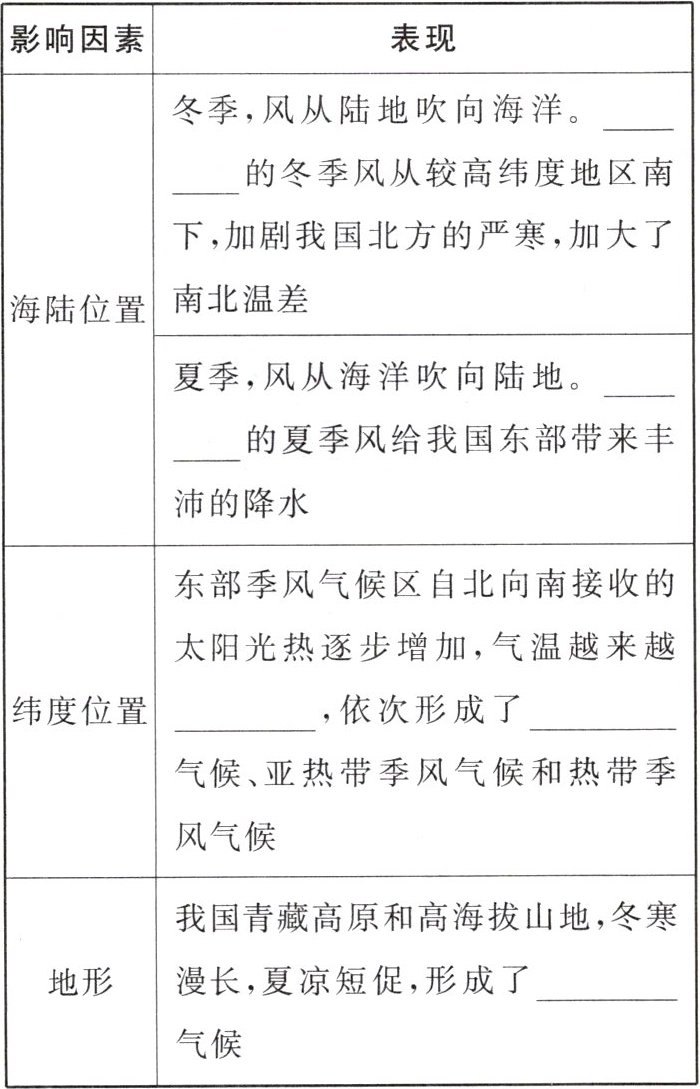 | 影响因素 | 表现 |
|---|---|
| 海陆位置 | 冬季，风从陆地吹向海洋。________的冬季风从较高纬度地区南下，加剧我国北方的严寒，加大了南北温差 |
| 海陆位置 | 夏季，风从海洋吹向陆地。________的夏季风给我国东部带来丰沛的降水 |
| 纬度位置 | 东部季风气候区自北向南接收的太阳光热逐步增加，气温越来越________，依次形成了________气候、亚热带季风气候和热带季风气候 |
| 地形 | 我国青藏高原和高海拔山地，冬寒漫长，夏凉短促，形成了________气候 |